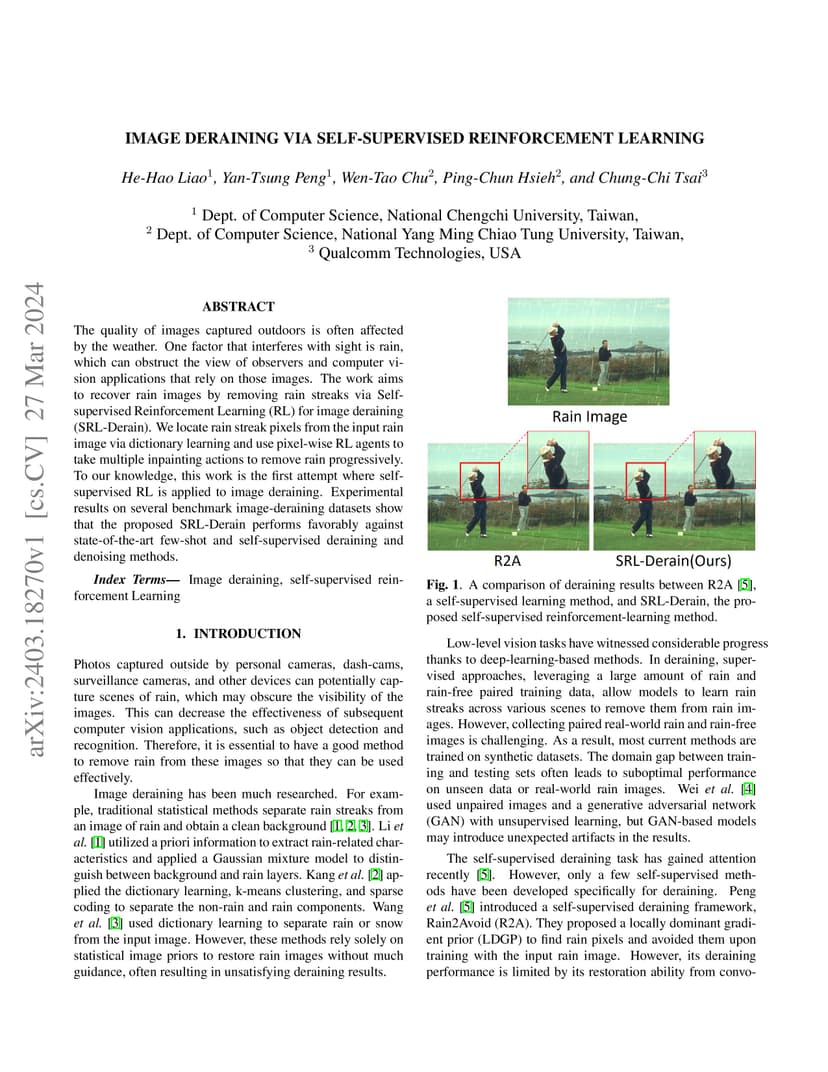 arXiv:2403.18270v1 [cs.CV] 27 Mar 2024

IMAGE DERAINING VIA SELF-SUPERVISED REINFORCEMENT LEARNING

He-Hao Liao$^1$, Yan-Tsung Peng$^1$, Wen-Tao Chu$^2$, Ping-Chun Hsieh$^2$, and Chung-Chi Tsai$^3$

$^1$ Dept. of Computer Science, National Chengchi University, Taiwan,
$^2$ Dept. of Computer Science, National Yang Ming Chiao Tung University, Taiwan,
$^3$ Qualcomm Technologies, USA

ABSTRACT

The quality of images captured outdoors is often affected by the weather. One factor that interferes with sight is rain, which can obstruct the view of observers and computer vision applications that rely on those images. The work aims to recover rain images by removing rain streaks via Self-supervised Reinforcement Learning (RL) for image deraining (SRL-Derain). We locate rain streak pixels from the input rain image via dictionary learning and use pixel-wise RL agents to take multiple inpainting actions to remove rain progressively. To our knowledge, this work is the first attempt where self-supervised RL is applied to image deraining. Experimental results on several benchmark image-deraining datasets show that the proposed SRL-Derain performs favorably against state-of-the-art few-shot and self-supervised deraining and denoising methods.

Index Terms— Image deraining, self-supervised reinforcement Learning

1. INTRODUCTION

Photos captured outside by personal cameras, dash-cams, surveillance cameras, and other devices can potentially capture scenes of rain, which may obscure the visibility of the images. This can decrease the effectiveness of subsequent computer vision applications, such as object detection and recognition. Therefore, it is essential to have a good method to remove rain from these images so that they can be used effectively.

Image deraining has been much researched. For example, traditional statistical methods separate rain streaks from an image of rain and obtain a clean background [1, 2, 3]. Li et al. [1] utilized a priori information to extract rain-related characteristics and applied a Gaussian mixture model to distinguish between background and rain layers. Kang et al. [2] applied the dictionary learning, k-means clustering, and sparse coding to separate the non-rain and rain components. Wang et al. [3] used dictionary learning to separate rain or snow from the input image. However, these methods rely solely on statistical image priors to restore rain images without much guidance, often resulting in unsatisfying deraining results.

Rain Image

R2A

SRL-Derain(Ours)

Fig. 1. A comparison of deraining results between R2A [5], a self-supervised learning method, and SRL-Derain, the proposed self-supervised reinforcement-learning method.

Low-level vision tasks have witnessed considerable progress thanks to deep-learning-based methods. In deraining, supervised approaches, leveraging a large amount of rain and rain-free paired training data, allow models to learn rain streaks across various scenes to remove them from rain images. However, collecting paired real-world rain and rain-free images is challenging. As a result, most current methods are trained on synthetic datasets. The domain gap between training and testing sets often leads to suboptimal performance on unseen data or real-world rain images. Wei et al. [4] used unpaired images and a generative adversarial network (GAN) with unsupervised learning, but GAN-based models may introduce unexpected artifacts in the results.

The self-supervised deraining task has gained attention recently [5]. However, only a few self-supervised methods have been developed specifically for deraining. Peng et al. [5] introduced a self-supervised deraining framework, Rain2Avoid (R2A). They proposed a locally dominant gradient prior (LDGP) to find rain pixels and avoided them upon training with the input rain image. However, its deraining performance is limited by its restoration ability from convo-